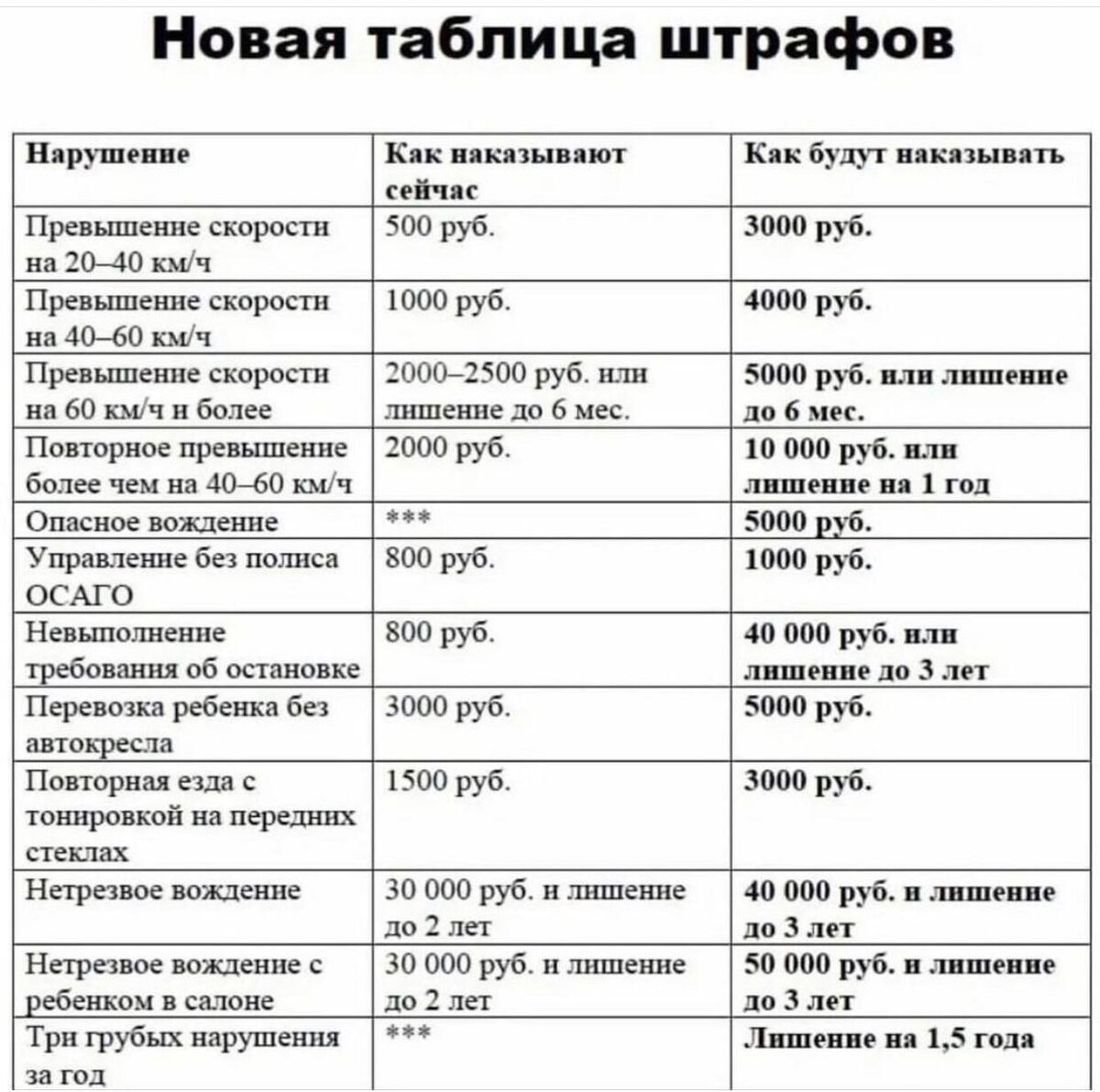 Новая таблица штрафов

| Нарушение | Как наказывают сейчас | Как будут наказывать |
|---|---|---|
| Превышение скорости на 20–40 км/ч | 500 руб. | 3000 руб. |
| Превышение скорости на 40–60 км/ч | 1000 руб. | 4000 руб. |
| Превышение скорости на 60 км/ч и более | 2000–2500 руб. или лишение до 6 мес. | 5000 руб. или лишение до 6 мес. |
| Повторное превышение более чем на 40–60 км/ч | 2000 руб. | 10 000 руб. или лишение на 1 год |
| Опасное вождение | *** | 5000 руб. |
| Управление без полиса ОСАГО | 800 руб. | 1000 руб. |
| Невыполнение требования об остановке | 800 руб. | 40 000 руб. или лишение до 3 лет |
| Перевозка ребенка без автокресла | 3000 руб. | 5000 руб. |
| Повторная езда с тонировкой на передних стеклах | 1500 руб. | 3000 руб. |
| Нетрезвое вождение | 30 000 руб. и лишение до 2 лет | 40 000 руб. и лишение до 3 лет |
| Нетрезвое вождение с ребенком в салоне | 30 000 руб. и лишение до 2 лет | 50 000 руб. и лишение до 3 лет |
| Три грубых нарушения за год | *** | Лишение на 1,5 года |